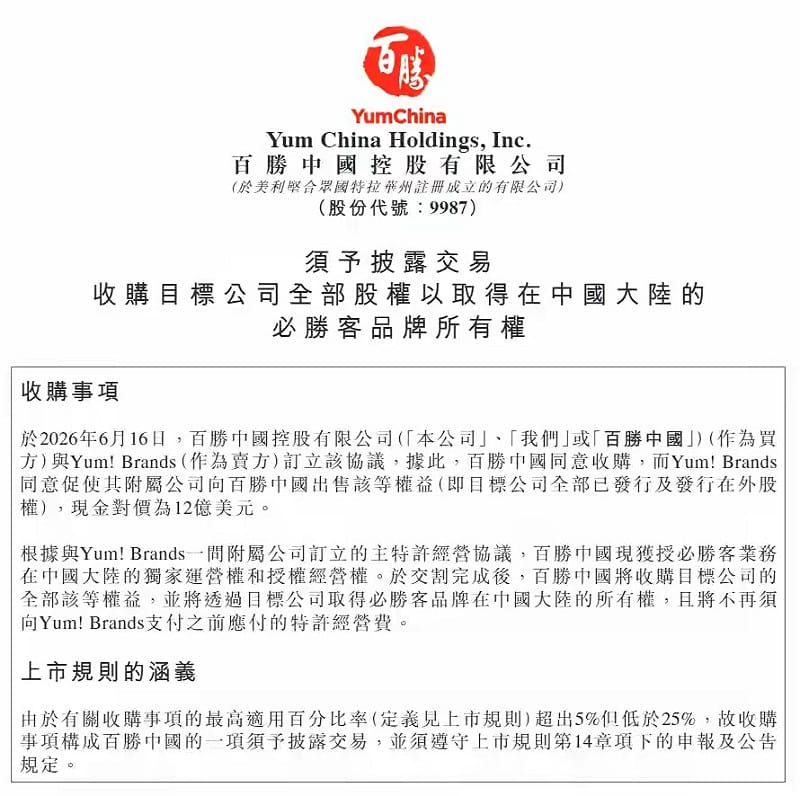 百勝

YumChina

Yum China Holdings, Inc.
百勝中國控股有限公司
(於美利堅合眾國特拉華州註冊成立的有限公司)
(股份代號:9987)

須予披露交易
收購目標公司全部股權以取得在中國大陸的
必勝客品牌所有權

收購事項

於2026年6月16日,百勝中國控股有限公司(「本公司」、「我們」或「百勝中國」)(作為買方)與Yum! Brands(作為賣方)訂立該協議,據此,百勝中國同意收購,而Yum! Brands同意促使其附屬公司向百勝中國出售該等權益(即目標公司全部已發行及發行在外股權),現金對價為12億美元。

根據與Yum! Brands一間附屬公司訂立的主特許經營協議,百勝中國現獲授必勝客業務在中國大陸的獨家運營權和授權經營權。於交割完成後,百勝中國將收購目標公司的全部該等權益,並將透過目標公司取得必勝客品牌在中國大陸的所有權,且將不再須向Yum! Brands支付之前應付的特許經營費。

上市規則的涵義

由於有關收購事項的最高適用百分比率(定義見上市規則)超出5%但低於25%,故收購事項構成百勝中國的一項須予披露交易,並須遵守上市規則第14章項下的申報及公告規定。